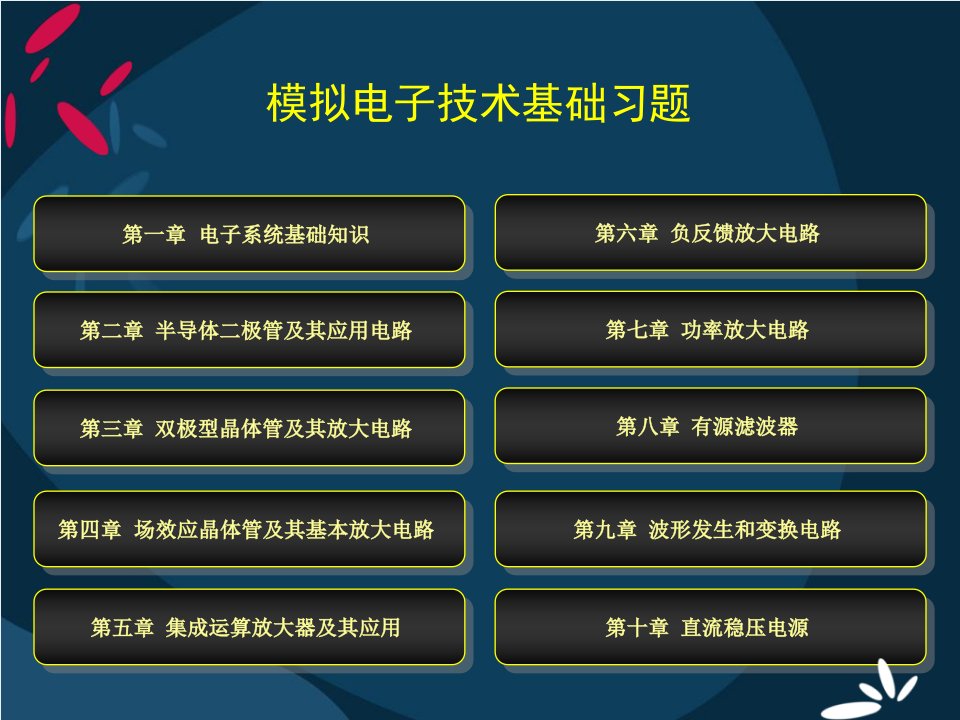 模拟电子技术基础习题

第一章 电子系统基础知识

第二章 半导体二极管及其应用电路

第三章 双极型晶体管及其放大电路

第四章 场效应晶体管及其基本放大电路

第五章 集成运算放大器及其应用

第六章 负反馈放大电路

第七章 功率放大电路

第八章 有源滤波器

第九章 波形发生和变换电路

第十章 直流稳压电源